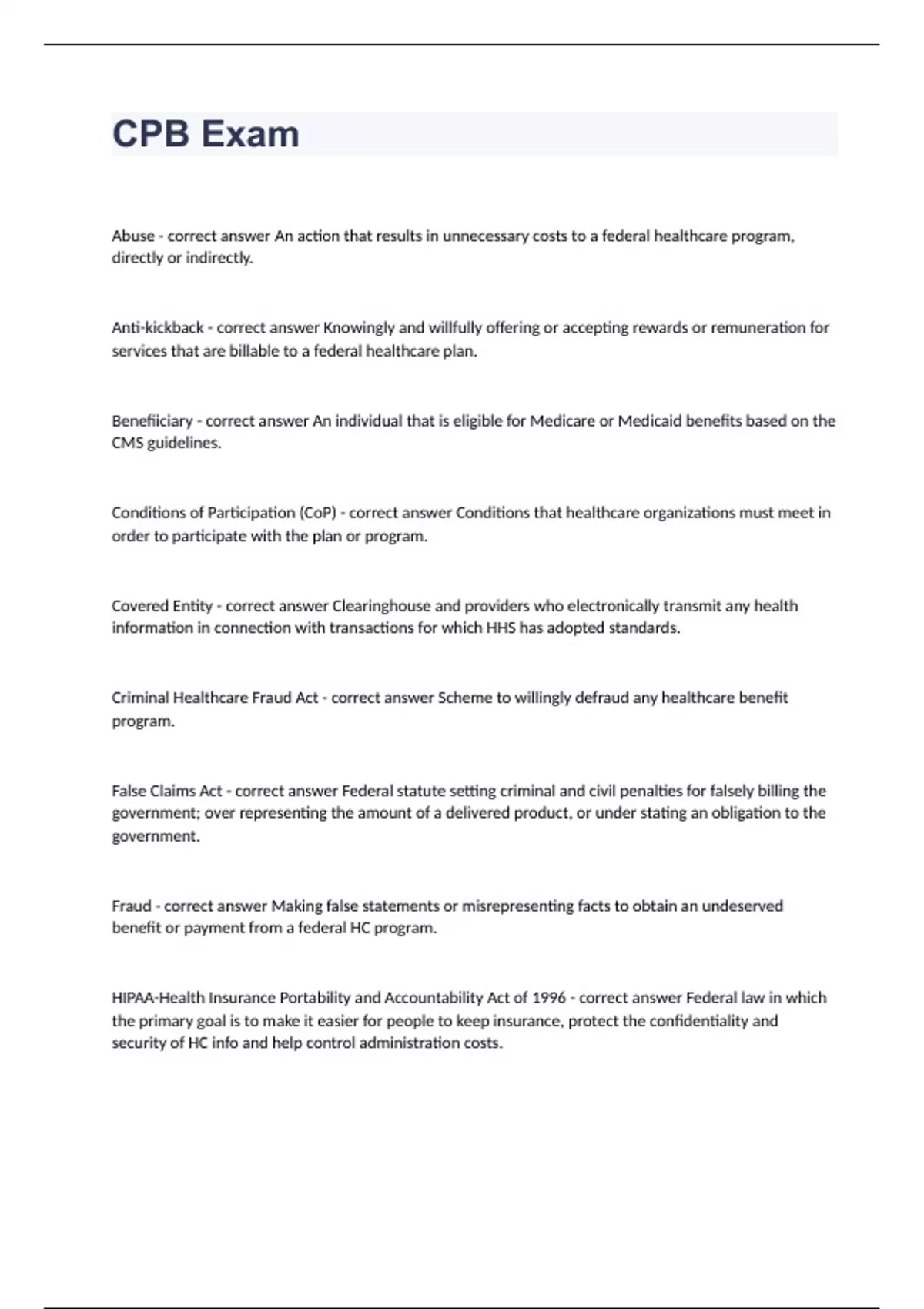 CPB Exam

Abuse - correct answer An action that results in unnecessary costs to a federal healthcare program, directly or indirectly.

Anti-kickback - correct answer Knowingly and willfully offering or accepting rewards or remuneration for services that are billable to a federal healthcare plan.

Benefiiciary - correct answer An individual that is eligible for Medicare or Medicaid benefits based on the CMS guidelines.

Conditions of Participation (CoP) - correct answer Conditions that healthcare organizations must meet in order to participate with the plan or program.

Covered Entity - correct answer Clearinghouse and providers who electronically transmit any health information in connection with transactions for which HHS has adopted standards.

Criminal Healthcare Fraud Act - correct answer Scheme to willingly defraud any healthcare benefit program.

False Claims Act - correct answer Federal statute setting criminal and civil penalties for falsely billing the government; over representing the amount of a delivered product, or under stating an obligation to the government.

Fraud - correct answer Making false statements or misrepresenting facts to obtain an undeserved benefit or payment from a federal HC program.

HIPAA-Health Insurance Portability and Accountability Act of 1996 - correct answer Federal law in which the primary goal is to make it easier for people to keep insurance, protect the confidentiality and security of HC info and help control administration costs.